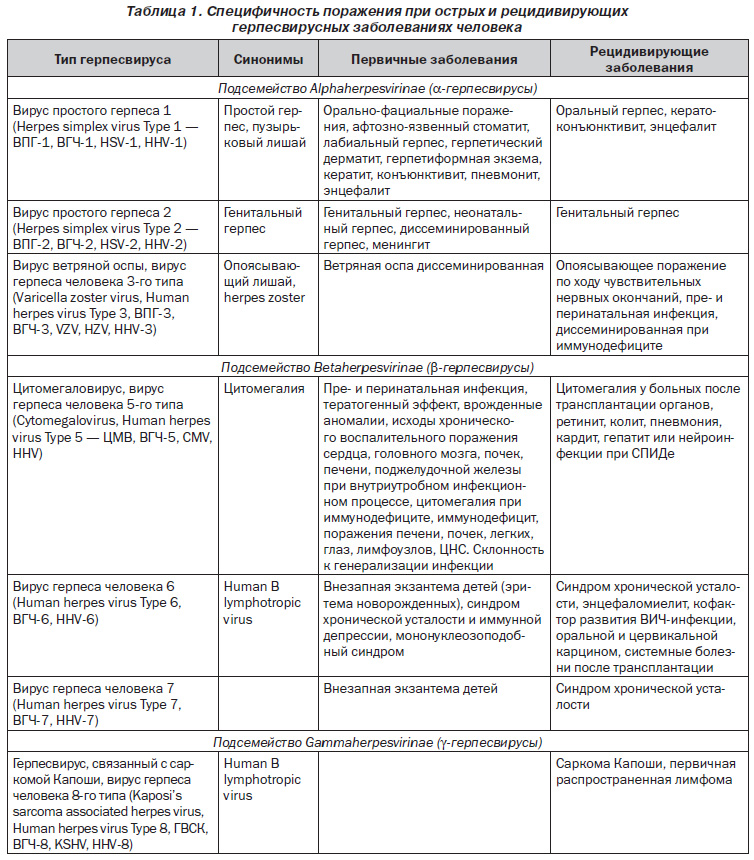 Таблица 1. Специфичность поражения при острых и рецидивирующих герпесвирусных заболеваниях человека

| Тип герпесвируса | Синонимы | Первичные заболевания | Рецидивирующие заболевания |
|---|---|---|---|
| Подсемейство Alphaherpesvirinae (α-герпесвирусы) | | | |
| Вирус простого герпеса 1 (Herpes simplex virus Type 1 — ВПГ-1, ВГЧ-1, HSV-1, HHV-1) | Простой герпес, пузырьковый лишай | Орально-фациальные поражения, афтозно-язвенный стоматит, лабиальный герпес, герпетический дерматит, герпетиформная экзема, кератит, конъюнктивит, пневмонит, энцефалит | Оральный герпес, кератоконъюнктивит, энцефалит |
| Вирус простого герпеса 2 (Herpes simplex virus Type 2 — ВПГ-2, ВГЧ-2, HSV-2, HHV-2) | Генитальный герпес | Генитальный герпес, неонатальный герпес, диссеминированный герпес, менингит | Генитальный герпес |
| Вирус ветряной оспы, вирус герпеса человека 3-го типа (Varicella zoster virus, Human herpes virus Type 3, ВПГ-3, ВГЧ-3, VZV, HZV, HHV-3) | Опоясывающий лишай, herpes zoster | Ветряная оспа диссеминированная | Опоясывающее поражение по ходу чувствительных нервных окончаний, пре- и перинатальная инфекция, диссеминированная при иммунодефиците |
| Подсемейство Betaherpesvirinae (β-герпесвирусы) | | | |
| Цитомегаловирус, вирус герпеса человека 5-го типа (Cytomegalovirus, Human herpes virus Type 5 — ЦМВ, ВГЧ-5, CMV, HHV) | Цитомегалия | Пре- и перинатальная инфекция, тератогенный эффект, врожденные аномалии, исходы хронического воспалительного поражения сердца, головного мозга, почек, печени, поджелудочной железы при внутриутробном инфекционном процессе, цитомегалия при иммунодефиците, иммунодефицит, поражения печени, почек, легких, глаз, лимфоузлов, ЦНС. Склонность к генерализации инфекции | Цитомегалия у больных после трансплантации органов, ретинит, колит, пневмония, кардит, гепатит или нейроинфекции при СПИДе |
| Вирус герпеса человека 6 (Human herpes virus Type 6, ВГЧ-6, HHV-6) | Human B lymphotropic virus | Внезапная экзантема детей (эритема новорожденных), синдром хронической усталости и иммунной депрессии, мононуклеозоподобный синдром | Синдром хронической усталости, энцефаломиелит, кофактор развития ВИЧ-инфекции, оральной и цервикальной карцином, системные болезни после трансплантации |
| Вирус герпеса человека 7 (Human herpes virus Type 7, ВГЧ-7, HHV-7) | | Внезапная экзантема детей | Синдром хронической усталости |
| Подсемейство Gammaherpesvirinae (γ-герпесвирусы) | | | |
| Герпесвирус, связанный с саркомой Капоши, вирус герпеса человека 8-го типа (Kaposi's sarcoma associated herpes virus, Human herpes virus Type 8, ГВСК, ВГЧ-8, KSHV, HHV-8) | Human B lymphotropic virus | | Саркома Капоши, первичная распространенная лимфома |